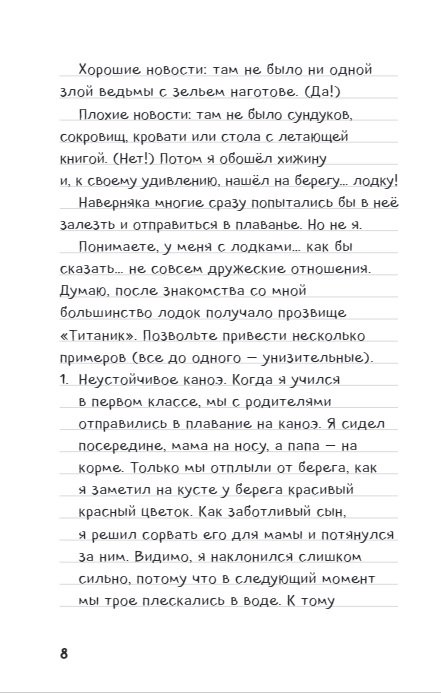 Хорошие новости: там не было ни одной злой ведьмы с зельем наготове. (Да!)

Плохие новости: там не было сундуков, сокровищ, кровати или стола с летающей книгой. (Нет!) Потом я обошёл хижину и, к своему удивлению, нашёл на берегу... лодку!

Наверняка многие сразу попытались бы в неё залезть и отправиться в плаванье. Но не я.

Понимаете, у меня с лодками... как бы сказать... не совсем дружеские отношения. Думаю, после знакомства со мной большинство лодок получало прозвище «Титаник». Позвольте привести несколько примеров (все до одного — унизительные).

1. Неустойчивое каноэ. Когда я учился в первом классе, мы с родителями отправились в плавание на каноэ. Я сидел посередине, мама на носу, а папа — на корме. Только мы отплыли от берега, как я заметил на кусте у берега красивый красный цветок. Как заботливый сын, я решил сорвать его для мамы и потянулся за ним. Видимо, я наклонился слишком сильно, потому что в следующий момент мы трое плескались в воде. К тому

8